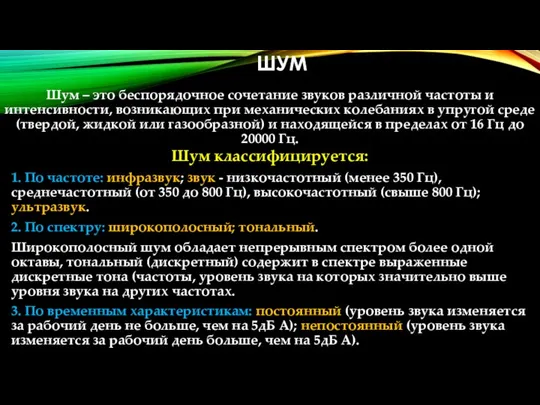 ШУМ

Шум – это беспорядочное сочетание звуков различной частоты и интенсивности, возникающих при механических колебаниях в упругой среде (твердой, жидкой или газообразной) и находящейся в пределах от 16 Гц до 20000 Гц.

Шум классифицируется:

1. По частоте: инфразвук; звук - низкочастотный (менее 350 Гц), среднечастотный (от 350 до 800 Гц), высокочастотный (свыше 800 Гц); ультразвук.

2. По спектру: широкополосный; тональный.

Широкополосный шум обладает непрерывным спектром более одной октавы, тональный (дискретный) содержит в спектре выраженные дискретные тона (частоты, уровень звука на которых значительно выше уровня звука на других частотах.

3. По временным характеристикам: постоянный (уровень звука изменяется за рабочий день не больше, чем на 5дБ А); непостоянный (уровень звука изменяется за рабочий день больше, чем на 5дБ А).